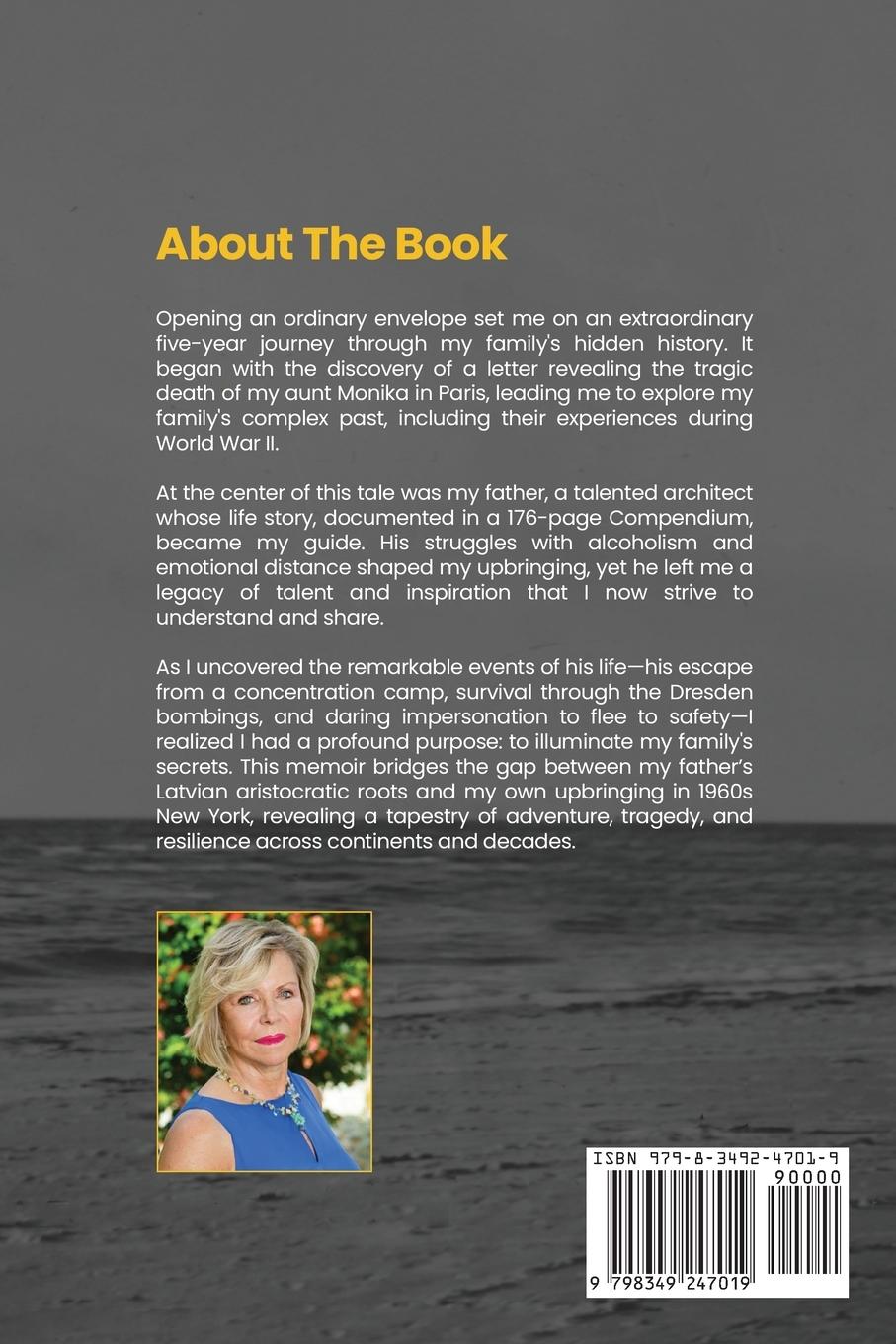 About The Book

Opening an ordinary envelope set me on an extraordinary five-year journey through my family's hidden history. It began with the discovery of a letter revealing the tragic death of my aunt Monika in Paris, leading me to explore my family's complex past, including their experiences during World War II.

At the center of this tale was my father, a talented architect whose life story, documented in a 176-page Compendium, became my guide. His struggles with alcoholism and emotional distance shaped my upbringing, yet he left me a legacy of talent and inspiration that I now strive to understand and share.

As I uncovered the remarkable events of his life—his escape from a concentration camp, survival through the Dresden bombings, and daring impersonation to flee to safety—I realized I had a profound purpose: to illuminate my family's secrets. This memoir bridges the gap between my father's Latvian aristocratic roots and my own upbringing in 1960s New York, revealing a tapestry of adventure, tragedy, and resilience across continents and decades.

ISBN 979-8-3492-4701-9
90000
9 798349 247019